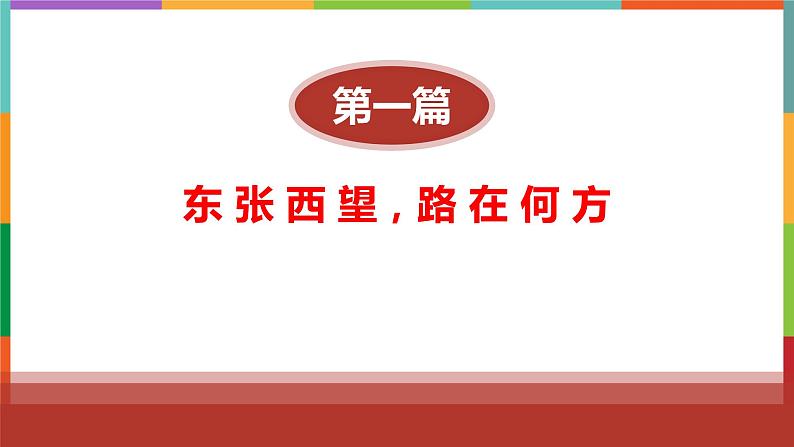 第一篇

东张西望，路在何方